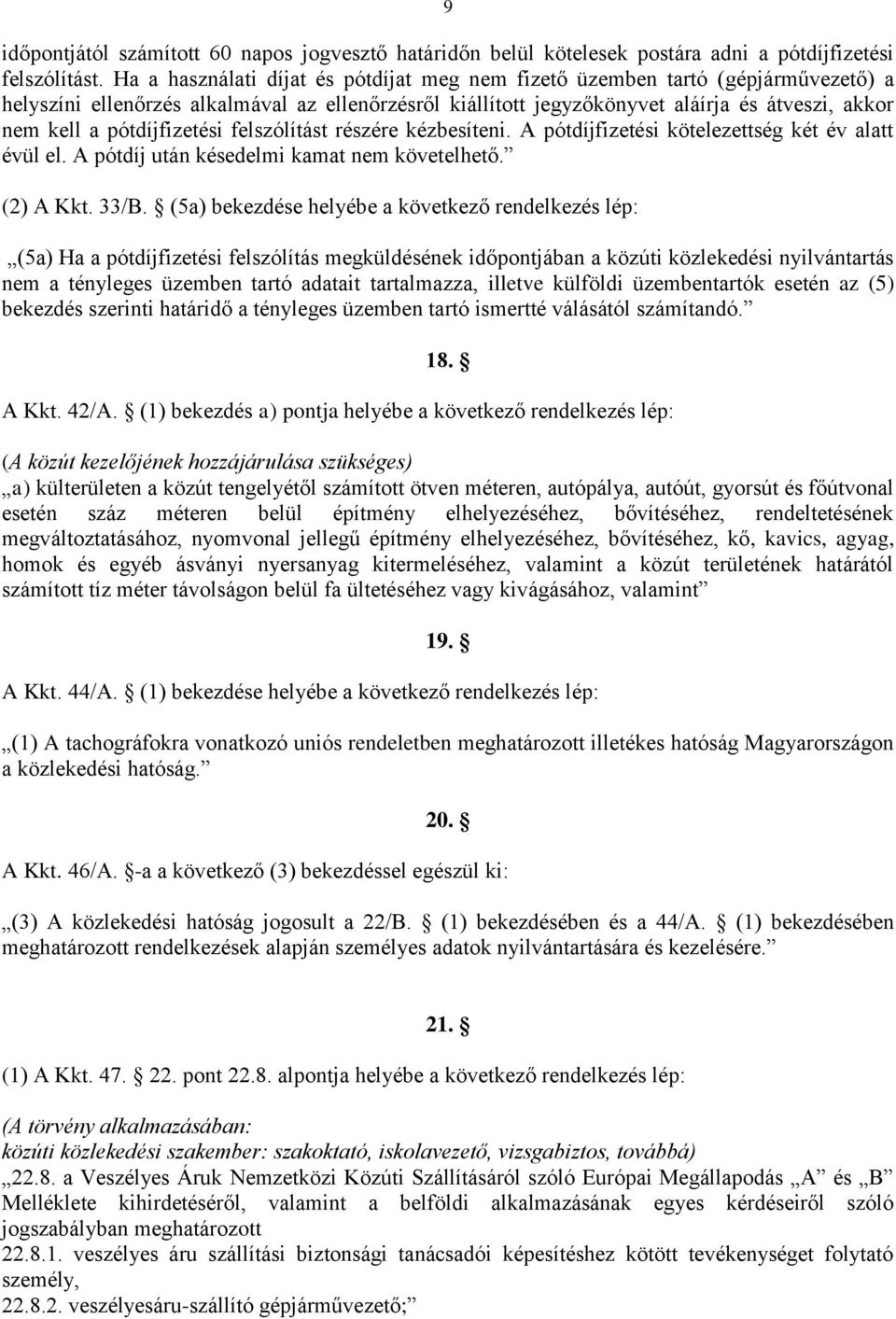 9

időpontjától számított 60 napos jogvesztő határidőn belül kötelesek postára adni a pótdíjfizetési felszólítást. Ha a használati díjat és pótdíjat meg nem fizető üzemben tartó (gépjárművezető) a helyszíni ellenőrzés alkalmával az ellenőrzésről kiállított jegyzőkönyvet aláírja és átveszi, akkor nem kell a pótdíjfizetési felszólítást részére kézbesíteni. A pótdíjfizetési kötelezettség két év alatt évül el. A pótdíj után késedelmi kamat nem követelhető.”

(2) A Kkt. 33/B. § (5a) bekezdése helyébe a következő rendelkezés lép:

„(5a) Ha a pótdíjfizetési felszólítás megküldésének időpontjában a közúti közlekedési nyilvántartás nem a tényleges üzemben tartó adatait tartalmazza, illetve külföldi üzembentartók esetén az (5) bekezdés szerinti határidő a tényleges üzemben tartó ismertté válásától számítandó.”

18. §

A Kkt. 42/A. § (1) bekezdés a) pontja helyébe a következő rendelkezés lép:

(A közút kezelőjének hozzájárulása szükséges)
„a) külterületen a közút tengelyétől számított ötven méteren, autópálya, autóút, gyorsút és főútvonal esetén száz méteren belül építmény elhelyezéséhez, bővítéséhez, rendeltetésének megváltoztatásához, nyomvonal jellegű építmény elhelyezéséhez, bővítéséhez, kő, kavics, agyag, homok és egyéb ásványi nyersanyag kitermeléséhez, valamint a közút területének határától számított tíz méter távolságon belül fa ültetéséhez vagy kivágásához, valamint”

19. §

A Kkt. 44/A. § (1) bekezdése helyébe a következő rendelkezés lép:

„(1) A tachográfokra vonatkozó uniós rendeletben meghatározott illetékes hatóság Magyarországon a közlekedési hatóság.”

20. §

A Kkt. 46/A. §-a a következő (3) bekezdéssel egészül ki:

„(3) A közlekedési hatóság jogosult a 22/B. § (1) bekezdésében és a 44/A. § (1) bekezdésében meghatározott rendelkezések alapján személyes adatok nyilvántartására és kezelésére.”

21. §

(1) A Kkt. 47. § 22. pont 22.8. alpontja helyébe a következő rendelkezés lép:

(A törvény alkalmazásában:
közúti közlekedési szakember: szakoktató, iskolavezető, vizsgabiztos, továbbá)
„22.8. a Veszélyes Áruk Nemzetközi Közúti Szállításáról szóló Európai Megállapodás „A” és „B” Melléklete kihirdetéséről, valamint a belföldi alkalmazásának egyes kérdéseiről szóló jogszabályban meghatározott
22.8.1. veszélyes áru szállítási biztonsági tanácsadói képesítéshez kötött tevékenységet folytató személy,
22.8.2. veszélyesáru-szállító gépjárművezető;”